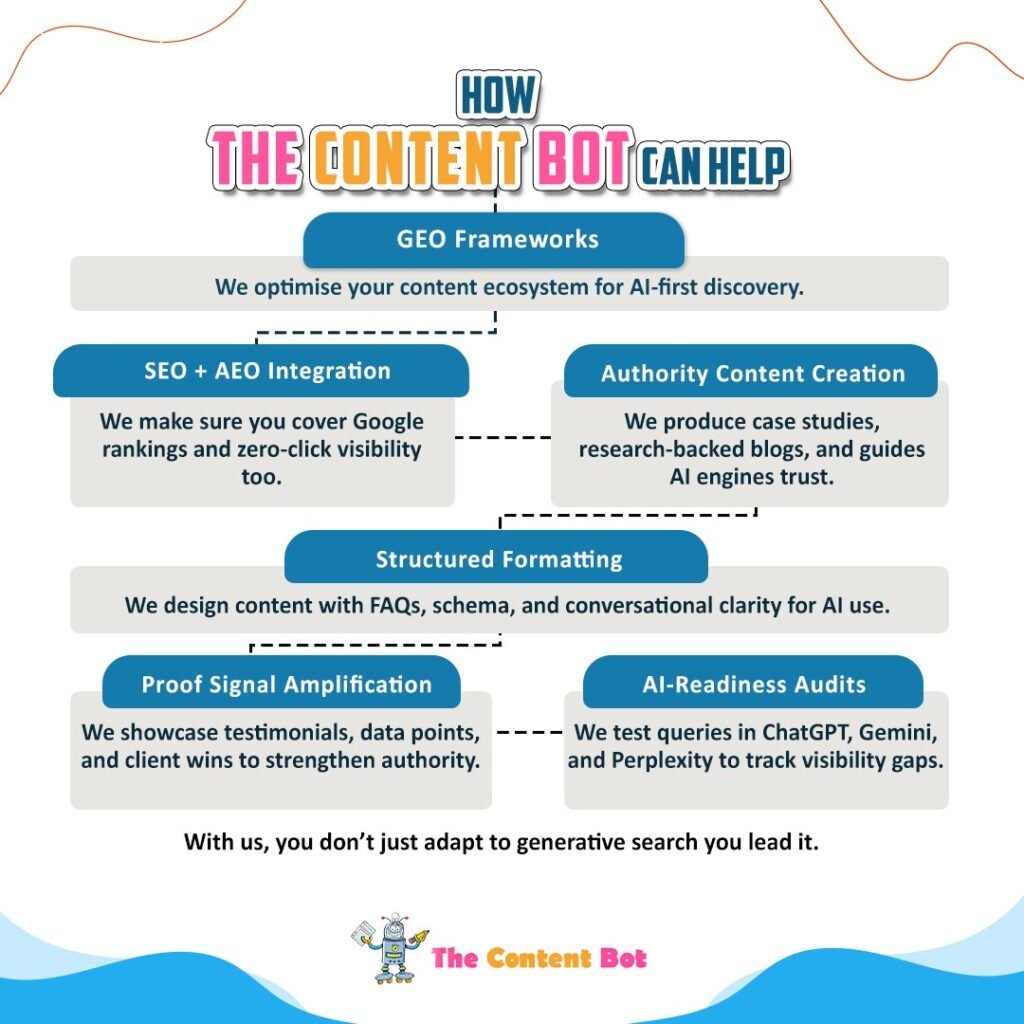 HOW
THE CONTENT BOT CAN HELP

GEO Frameworks

We optimise your content ecosystem for AI-first discovery.

SEO + AEO Integration

We make sure you cover Google rankings and zero-click visibility too.

Authority Content Creation

We produce case studies, research-backed blogs, and guides AI engines trust.

Structured Formatting

We design content with FAQs, schema, and conversational clarity for AI use.

Proof Signal Amplification

We showcase testimonials, data points, and client wins to strengthen authority.

AI-Readiness Audits

We test queries in ChatGPT, Gemini, and Perplexity to track visibility gaps.

With us, you don't just adapt to generative search you lead it.

The Content Bot